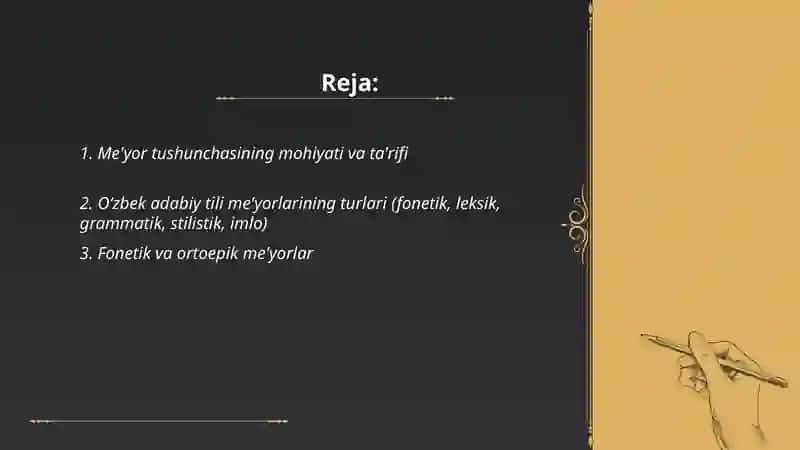 Reja:

1. Me'yor tushunchasining mohiyati va ta'rifi

2. O'zbek adabiy tili me'yorlarining turlari (fonetik, leksik, grammatik, stilistik, imlo)

3. Fonetik va ortoepik me'yorlar